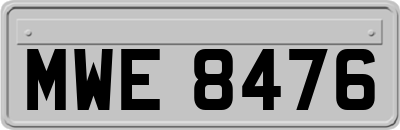 MWE 8476